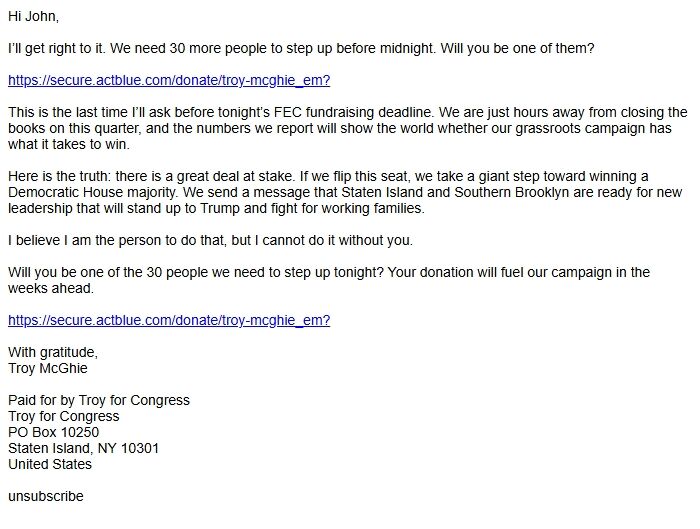 Hi John,

I'll get right to it. We need 30 more people to step up before midnight. Will you be one of them?

https://secure.actblue.com/donate/troy-mcghie_em?

This is the last time I'll ask before tonight's FEC fundraising deadline. We are just hours away from closing the books on this quarter, and the numbers we report will show the world whether our grassroots campaign has what it takes to win.

Here is the truth: there is a great deal at stake. If we flip this seat, we take a giant step toward winning a Democratic House majority. We send a message that Staten Island and Southern Brooklyn are ready for new leadership that will stand up to Trump and fight for working families.

I believe I am the person to do that, but I cannot do it without you.

Will you be one of the 30 people we need to step up tonight? Your donation will fuel our campaign in the weeks ahead.

https://secure.actblue.com/donate/troy-mcghie_em?

With gratitude,
Troy McGhie

Paid for by Troy for Congress
Troy for Congress
PO Box 10250
Staten Island, NY 10301
United States

unsubscribe